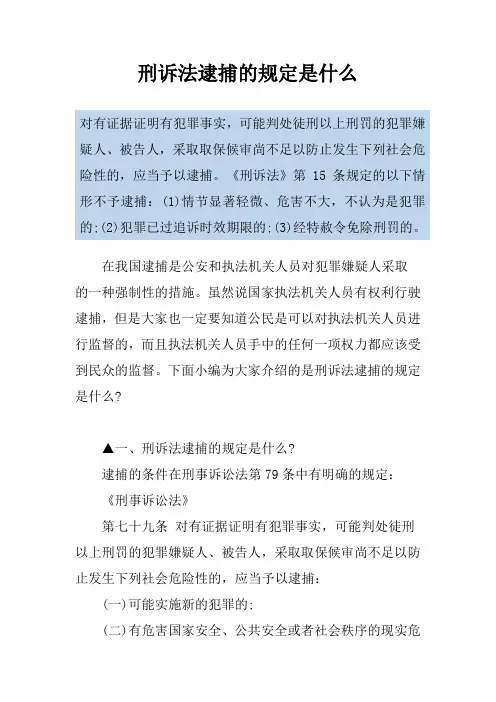 刑诉法逮捕的规定是什么

对有证据证明有犯罪事实，可能判处徒刑以上刑罚的犯罪嫌疑人、被告人，采取取保候审尚不足以防止发生下列社会危险性的，应当予以逮捕。《刑诉法》第 15 条规定的以下情形不予逮捕：(1)情节显著轻微、危害不大，不认为是犯罪的;(2)犯罪已过追诉时效期限的;(3)经特赦令免除刑罚的。

在我国逮捕是公安和执法机关人员对犯罪嫌疑人采取的一种强制性的措施。虽然说国家执法机关人员有权利行驶逮捕，但是大家也一定要知道公民是可以对执法机关人员进行监督的，而且执法机关人员手中的任何一项权力都应该受到民众的监督。下面小编为大家介绍的是刑诉法逮捕的规定是什么?

▲一、刑诉法逮捕的规定是什么?

逮捕的条件在刑事诉讼法第 79 条中有明确的规定：

《刑事诉讼法》

第七十九条 对有证据证明有犯罪事实，可能判处徒刑以上刑罚的犯罪嫌疑人、被告人，采取取保候审尚不足以防止发生下列社会危险性的，应当予以逮捕：

(一)可能实施新的犯罪的;

(二)有危害国家安全、公共安全或者社会秩序的现实危